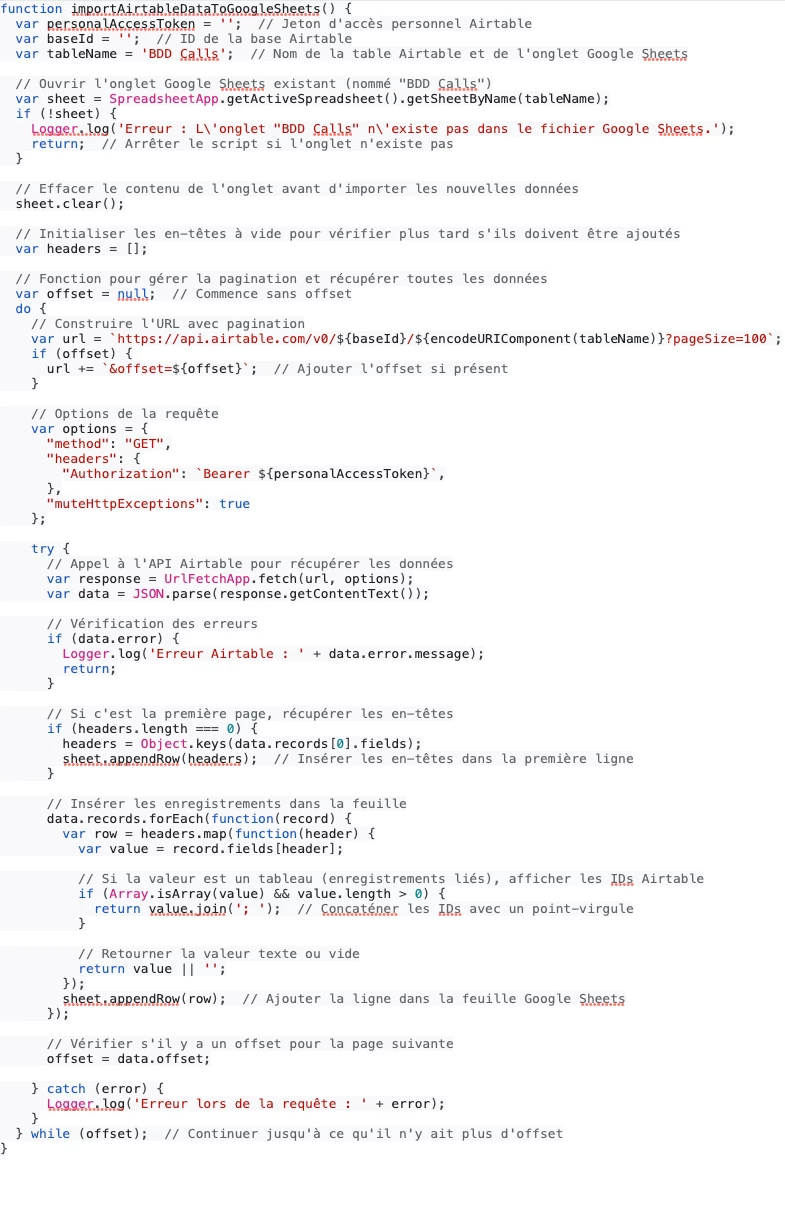 function importAirtableDataToGoogleSheets() {
  var personalAccessToken = '';  // Jeton d'accès personnel Airtable
  var baseId = '';  // ID de la base Airtable
  var tableName = 'BDD Calls';  // Nom de la table Airtable et de l'onglet Google Sheets

  // Ouvrir l'onglet Google Sheets existant (nommé "BDD Calls")
  var sheet = SpreadsheetApp.getActiveSpreadsheet().getSheetByName(tableName);
  if (!sheet) {
    Logger.log('Erreur : L\'onglet "BDD Calls" n\'existe pas dans le fichier Google Sheets.');
    return;  // Arrêter le script si l'onglet n'existe pas
  }

  // Effacer le contenu de l'onglet avant d'importer les nouvelles données
  sheet.clear();

  // Initialiser les en-têtes à vide pour vérifier plus tard s'ils doivent être ajoutés
  var headers = [];

  // Fonction pour gérer la pagination et récupérer toutes les données
  var offset = null;  // Commence sans offset
  do {
    // Construire l'URL avec pagination
    var url = `https://api.airtable.com/v0/${baseId}/${encodeURIComponent(tableName)}?pageSize=100`;
    if (offset) {
      url += `&offset=${offset}`;  // Ajouter l'offset si présent
    }

    // Options de la requête
    var options = {
      "method": "GET",
      "headers": {
        "Authorization": `Bearer ${personalAccessToken}`,
      },
      "muteHttpExceptions": true
    };

    try {
      // Appel à l'API Airtable pour récupérer les données
      var response = UrlFetchApp.fetch(url, options);
      var data = JSON.parse(response.getContentText());

      // Vérification des erreurs
      if (data.error) {
        Logger.log('Erreur Airtable : ' + data.error.message);
        return;
      }

      // Si c'est la première page, récupérer les en-têtes
      if (headers.length === 0) {
        headers = Object.keys(data.records[0].fields);
        sheet.appendRow(headers);  // Insérer les en-têtes dans la première ligne
      }

      // Insérer les enregistrements dans la feuille
      data.records.forEach(function(record) {
        var row = headers.map(function(header) {
          var value = record.fields[header];

          // Si la valeur est un tableau (enregistrements liés), afficher les IDs Airtable
          if (Array.isArray(value) && value.length > 0) {
            return value.join('; ');  // Concaténer les IDs avec un point-virgule
          }

          // Retourner la valeur texte ou vide
          return value || '';
        });
        sheet.appendRow(row);  // Ajouter la ligne dans la feuille Google Sheets
      });

      // Vérifier s'il y a un offset pour la page suivante
      offset = data.offset;

    } catch (error) {
      Logger.log('Erreur lors de la requête : ' + error);
    }
  } while (offset);  // Continuer jusqu'à ce qu'il n'y ait plus d'offset
}